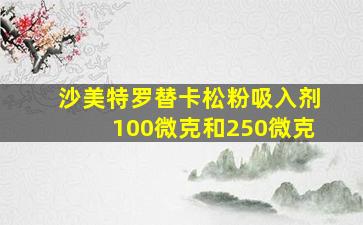 沙美特罗替卡松粉吸入剂
100微克和250微克